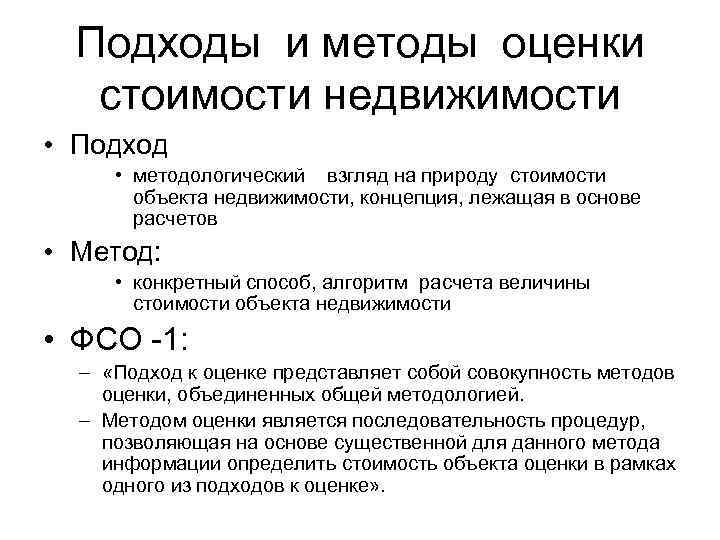 Подходы и методы оценки стоимости недвижимости

• Подход
• методологический взгляд на природу стоимости объекта недвижимости, концепция, лежащая в основе расчетов

• Метод:
• конкретный способ, алгоритм расчета величины стоимости объекта недвижимости

• ФСО -1:
– «Подход к оценке представляет собой совокупность методов оценки, объединенных общей методологией.
– Методом оценки является последовательность процедур, позволяющая на основе существенной для данного метода информации определить стоимость объекта оценки в рамках одного из подходов к оценке».